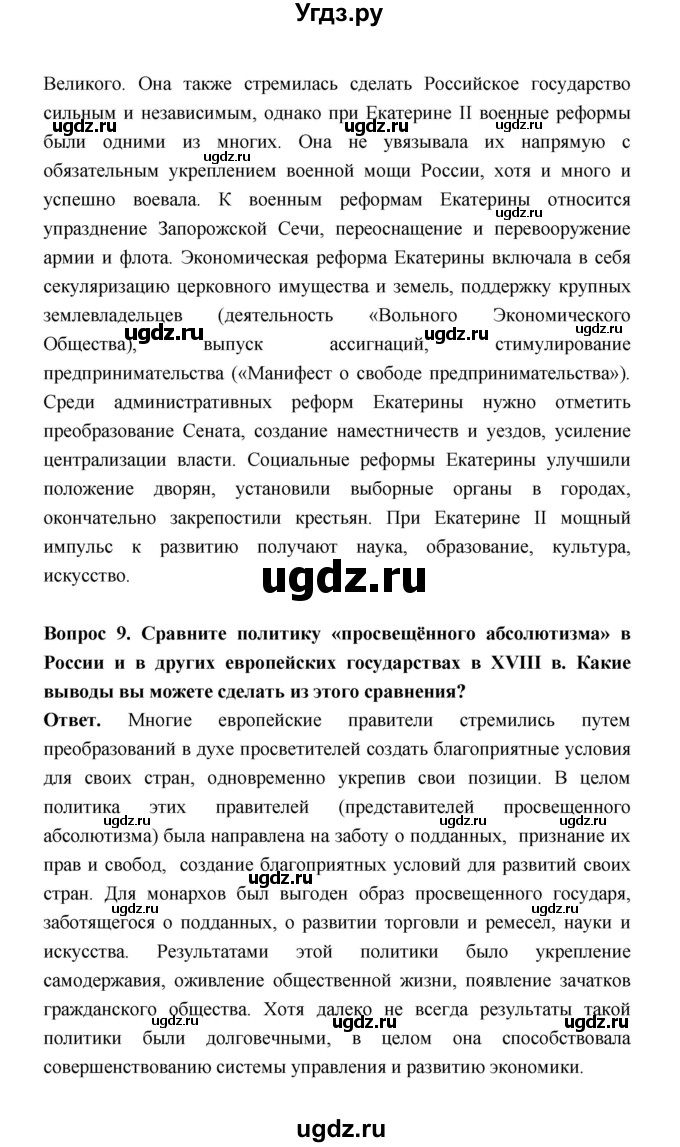 Угдз.ру

Великого. Она также стремилась сделать Российское государство сильным и независимым, однако при Екатерине II военные реформы были одними из многих. Она не увязывала их напрямую с обязательным укреплением военной мощи России, хотя и много и успешно воевала. К военным реформам Екатерины относится упразднение Запорожской Сечи, переоснащение и перевооружение армии и флота. Экономическая реформа Екатерины включала в себя секуляризацию церковного имущества и земель, поддержку крупных землевладельцев (деятельность «Вольного Экономического Общества), выпуск ассигнаций, стимулирование предпринимательства («Манифест о свободе предпринимательства»). Среди административных реформ Екатерины нужно отметить преобразование Сената, создание наместничеств и уездов, усиление централизации власти. Социальные реформы Екатерины улучшили положение дворян, установили выборные органы в городах, окончательно закрепостили крестьян. При Екатерине II мощный импульс к развитию получают наука, образование, культура, искусство.

ugdz.ru

**Вопрос 9. Сравните политику «просвещённого абсолютизма» в России и в других европейских государствах в XVIII в. Какие выводы вы можете сделать из этого сравнения?**

**Ответ.** Многие европейские правители стремились путем преобразований в духе просветителей создать благоприятные условия для своих стран, одновременно укрепив свои позиции. В целом политика этих правителей (представителей просвещенного абсолютизма) была направлена на заботу о подданных, признание их прав и свобод, создание благоприятных условий для развитий своих стран. Для монархов был выгоден образ просвещенного государя, заботящегося о подданных, о развитии торговли и ремесел, науки и искусства. Результатами этой политики было укрепление самодержавия, оживление общественной жизни, появление зачатков гражданского общества. Хотя далеко не всегда результаты такой политики были долговечными, в целом она способствовала совершенствованию системы управления и развитию экономики.

ugdz.ru